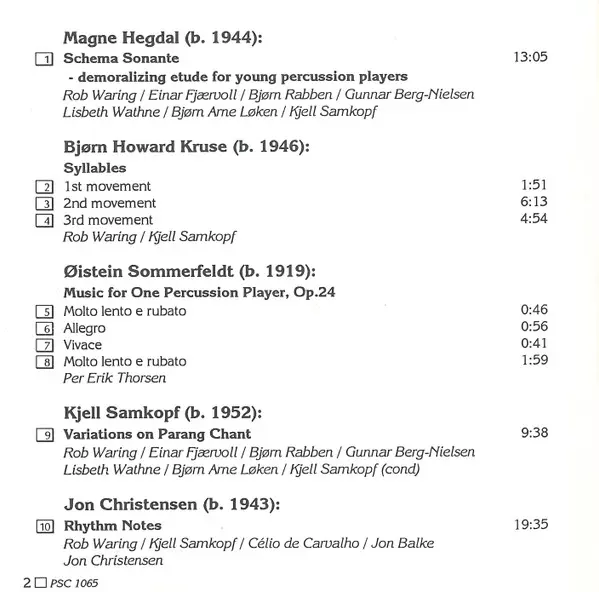 Magne Hegdal (b. 1944):

1 Schema Sonante 13:05
- demoralizing etude for young percussion players
Rob Waring / Einar Fjærvoll / Bjørn Rabben / Gunnar Berg-Nielsen
Lisbeth Wathne / Bjørn Arne Løken / Kjell Samkopf

Bjørn Howard Kruse (b. 1946):

Syllables
2 1st movement 1:51
3 2nd movement 6:13
4 3rd movement 4:54
Rob Waring / Kjell Samkopf

Øistein Sommerfeldt (b. 1919):

Music for One Percussion Player, Op.24
5 Molto lento e rubato 0:46
6 Allegro 0:56
7 Vivace 0:41
8 Molto lento e rubato 1:59
Per Erik Thorsen

Kjell Samkopf (b. 1952):

9 Variations on Parang Chant 9:38
Rob Waring / Einar Fjærvoll / Bjørn Rabben / Gunnar Berg-Nielsen
Lisbeth Wathne / Bjørn Arne Løken / Kjell Samkopf (cond)

Jon Christensen (b. 1943):

10 Rhythm Notes 19:35
Rob Waring / Kjell Samkopf / Célio de Carvalho / Jon Balke
Jon Christensen

2 PSC 1065